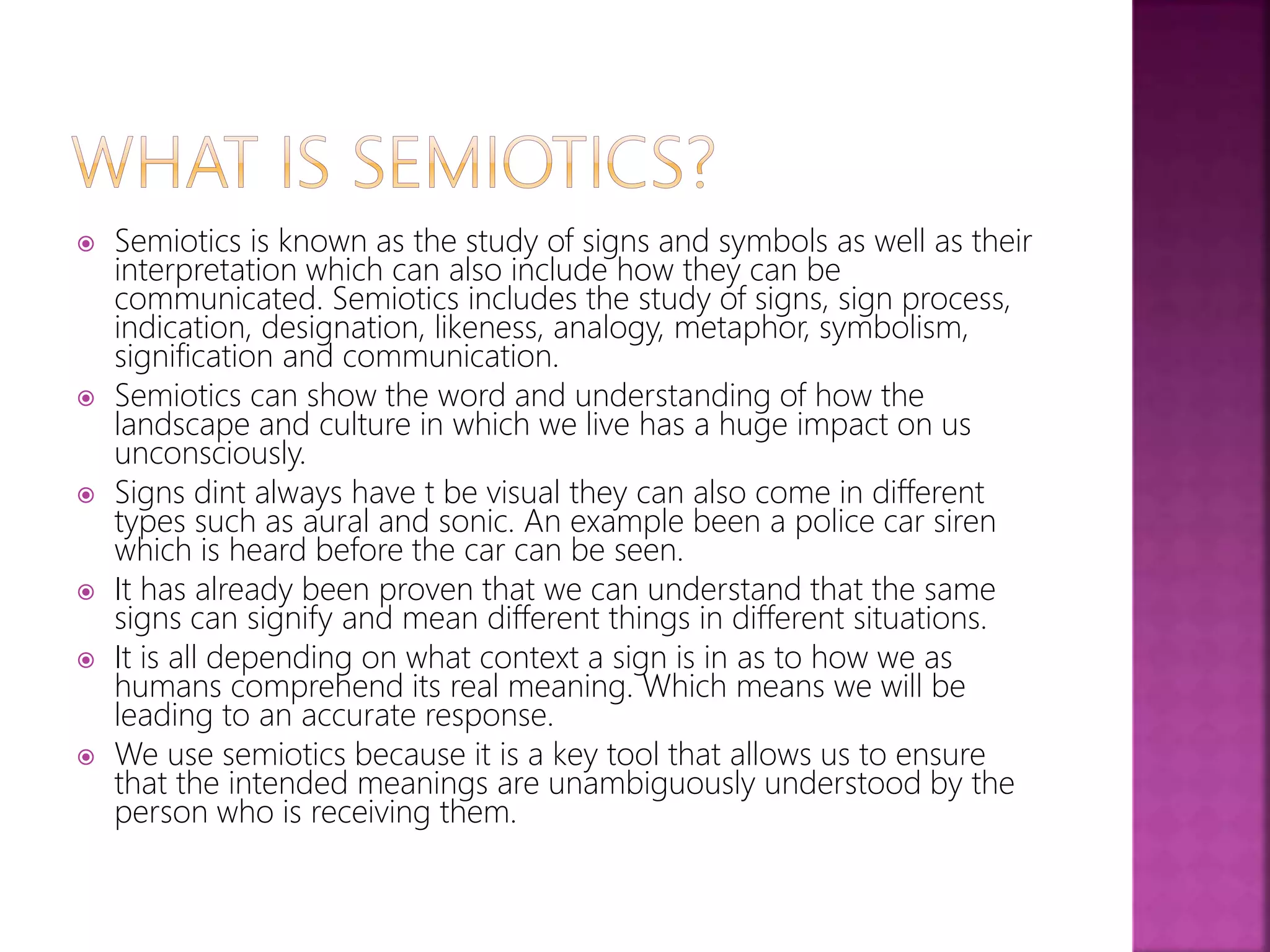 WHAT IS SEMIOTICS?

Semiotics is known as the study of signs and symbols as well as their interpretation which can also include how they can be communicated. Semiotics includes the study of signs, sign process, indication, designation, likeness, analogy, metaphor, symbolism, signification and communication.

Semiotics can show the word and understanding of how the landscape and culture in which we live has a huge impact on us unconsciously.

Signs dint always have t be visual they can also come in different types such as aural and sonic. An example been a police car siren which is heard before the car can be seen.

It has already been proven that we can understand that the same signs can signify and mean different things in different situations.

It is all depending on what context a sign is in as to how we as humans comprehend its real meaning. Which means we will be leading to an accurate response.

We use semiotics because it is a key tool that allows us to ensure that the intended meanings are unambiguously understood by the person who is receiving them.